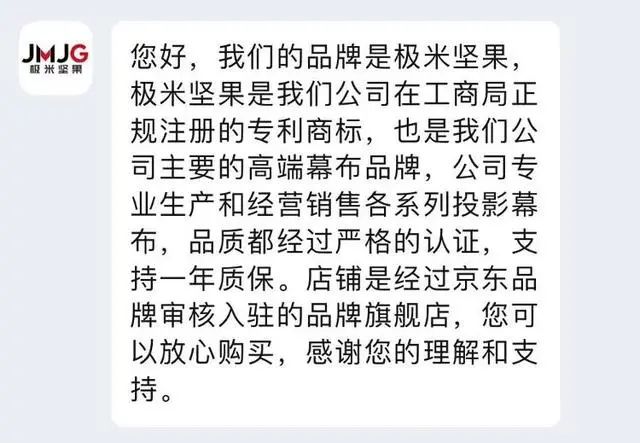 JMJG
极米坚果

您好，我们的品牌是极米坚果，极米坚果是我们公司在工商局正规注册的专利商标，也是我们公司主要的高端幕布品牌，公司专业生产和经营销售各系列投影幕布，品质都经过严格的认证，支持一年质保。店铺是经过京东品牌审核入驻的品牌旗舰店，您可以放心购买，感谢您的理解和支持。